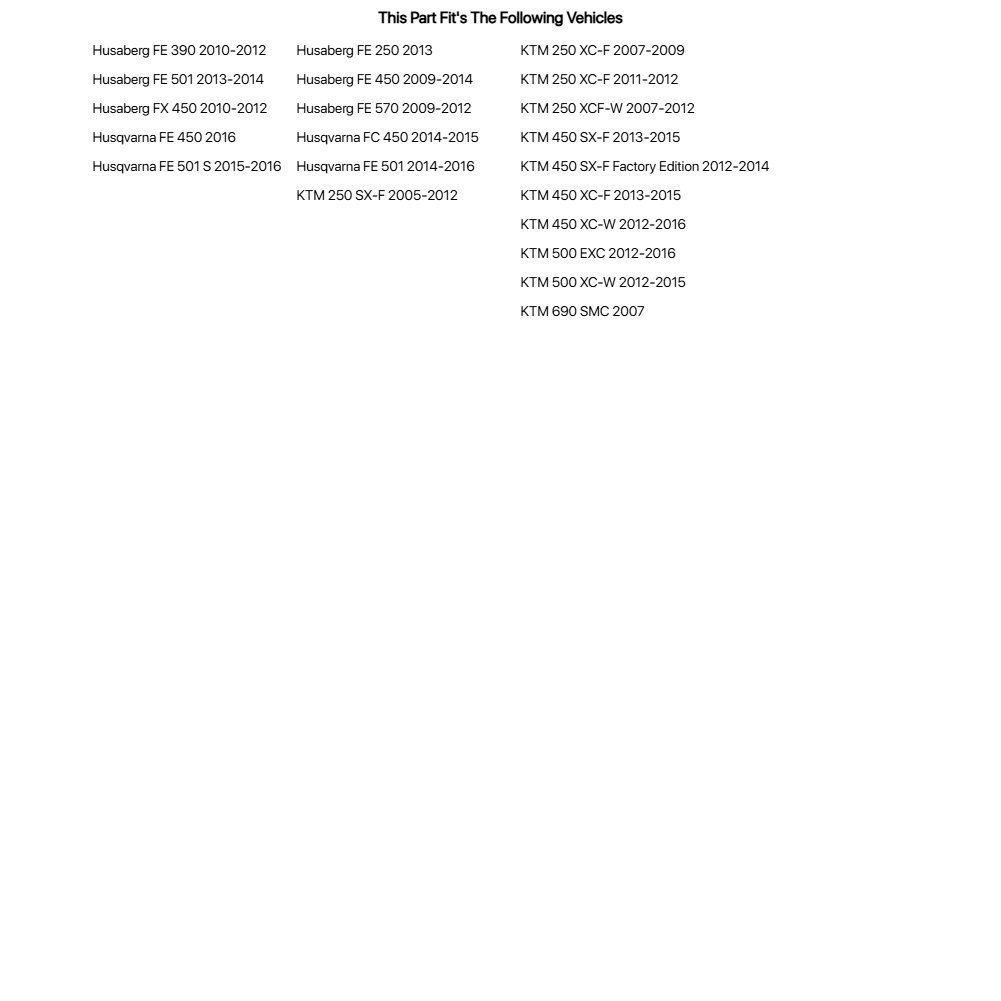 This Part Fit's The Following Vehicles

Husaberg FE 390 2010-2012
Husaberg FE 501 2013-2014
Husaberg FX 450 2010-2012
Husqvarna FE 450 2016
Husqvarna FE 501 S 2015-2016

Husaberg FE 250 2013
Husaberg FE 450 2009-2014
Husaberg FE 570 2009-2012
Husqvarna FC 450 2014-2015
Husqvarna FE 501 2014-2016
KTM 250 SX-F 2005-2012

KTM 250 XC-F 2007-2009
KTM 250 XC-F 2011-2012
KTM 250 XCF-W 2007-2012
KTM 450 SX-F 2013-2015
KTM 450 SX-F Factory Edition 2012-2014
KTM 450 XC-F 2013-2015
KTM 450 XC-W 2012-2016
KTM 500 EXC 2012-2016
KTM 500 XC-W 2012-2015
KTM 690 SMC 2007